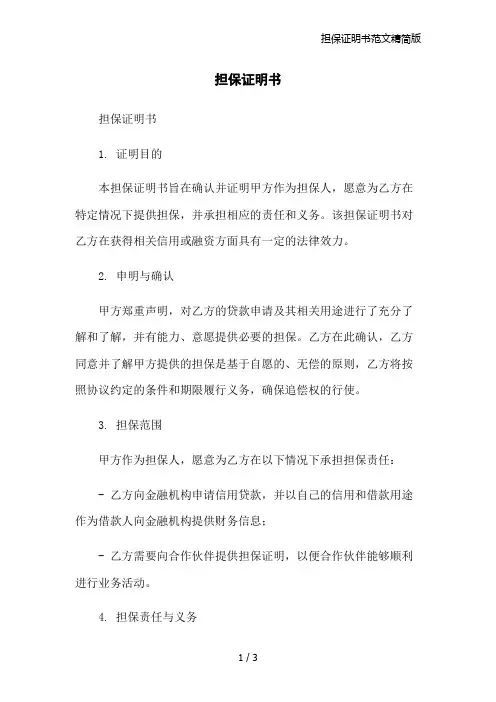 担保证明书范文精简版

担保证明书

担保证明书

1. 证明目的

本担保证明书旨在确认并证明甲方作为担保人，愿意为乙方在特定情况下提供担保，并承担相应的责任和义务。该担保证明书对乙方在获得相关信用或融资方面具有一定的法律效力。

2. 申明与确认

甲方郑重声明，对乙方的贷款申请及其相关用途进行了充分了解和了解，并有能力、意愿提供必要的担保。乙方在此确认，乙方同意并了解甲方提供的担保是基于自愿的、无偿的原则，乙方将按照协议约定的条件和期限履行义务，确保追偿权的行使。

3. 担保范围

甲方作为担保人，愿意为乙方在以下情况下承担担保责任：

- 乙方向金融机构申请信用贷款，并以自己的信用和借款用途作为借款人向金融机构提供财务信息；

- 乙方需要向合作伙伴提供担保证明，以便合作伙伴能够顺利进行业务活动。

4. 担保责任与义务

1 / 3